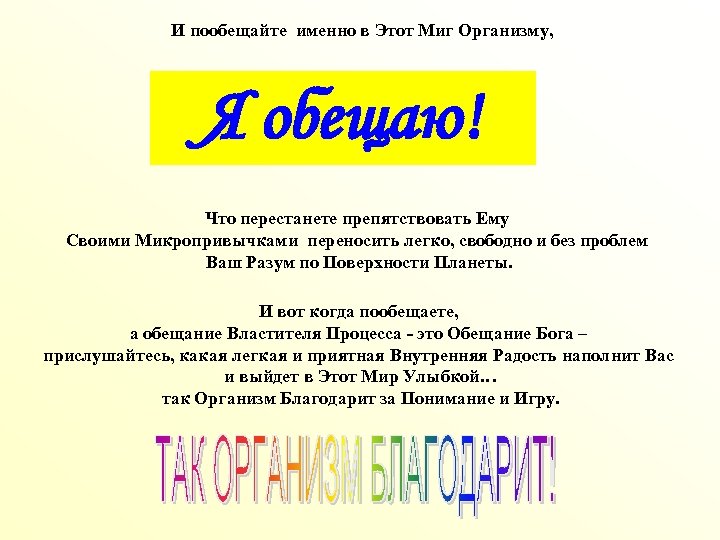 И пообещайте именно в Этот Миг Организму,

Я обещаю!

Что перестанете препятствовать Ему Своими Микропривычками переносить легко, свободно и без проблем Ваш Разум по Поверхности Планеты.

И вот когда пообещаете,
а обещание Властителя Процесса - это Обещание Бога –
прислушайтесь, какая легкая и приятная Внутренняя Радость наполнит Вас и выйдет в Этот Мир Улыбкой...
так Организм Благодарит за Понимание и Игру.

ТАК ОРГАНИЗМ БЛАГОДАРИТ!